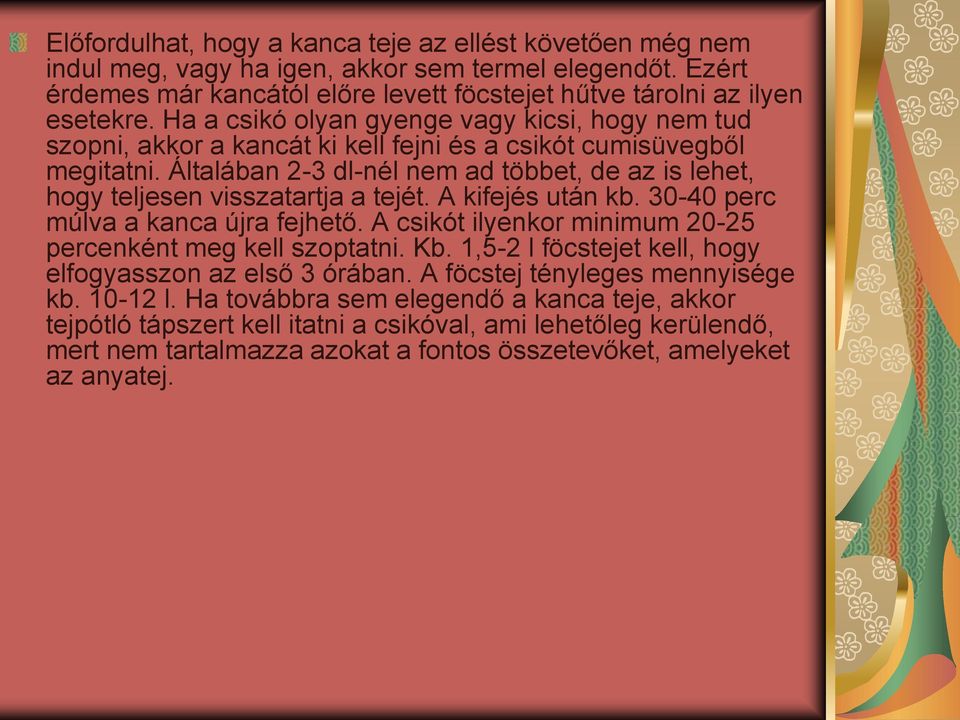 Előfordulhat, hogy a kanca teje az ellést követően még nem indul meg, vagy ha igen, akkor sem termel elegendőt. Ezért érdemes már kancától előre levett föcstejet hűtve tárolni az ilyen esetekre. Ha a csikó olyan gyenge vagy kicsi, hogy nem tud szopni, akkor a kancát ki kell fejni és a csikót cumisüvegből megitatni. Általában 2-3 dl-nél nem ad többet, de az is lehet, hogy teljesen visszatartja a tejét. A kifejés után kb. 30-40 perc múlva a kanca újra fejhető. A csikót ilyenkor minimum 20-25 percenként meg kell szoptatni. Kb. 1,5-2 l föcstejet kell, hogy elfogyasszon az első 3 órában. A föcstej tényleges mennyisége kb. 10-12 l. Ha továbbra sem elegendő a kanca teje, akkor tejpótló tápszert kell itatni a csikóval, ami lehetőleg kerülendő, mert nem tartalmazza azokat a fontos összetevőket, amelyeket az anyatej.